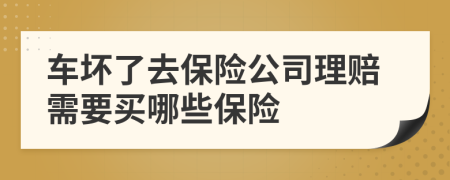 车坏了去保险公司理赔需要买哪些保险